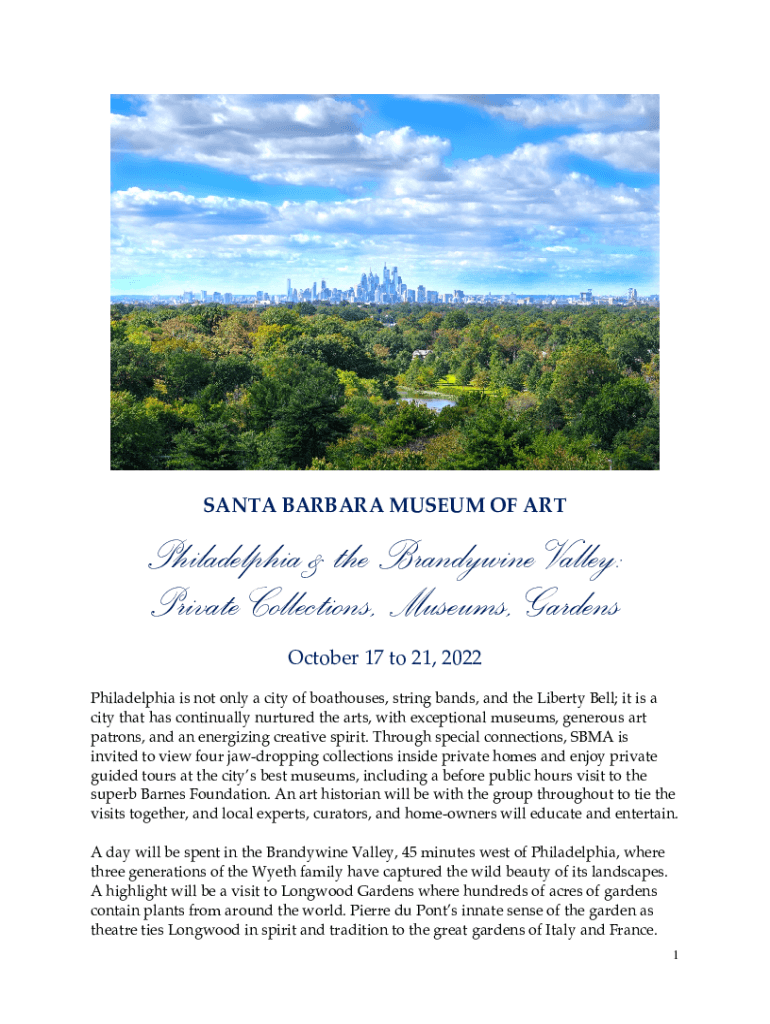 SANTA BARBARA MUSEUM OF ART

Philadelphia & the Brandywine Valley: Private Collections, Museums, Gardens

October 17 to 21, 2022

Philadelphia is not only a city of boathouses, string bands, and the Liberty Bell; it is a city that has continually nurtured the arts, with exceptional museums, generous art patrons, and an energizing creative spirit. Through special connections, SBMA is invited to view four jaw-dropping collections inside private homes and enjoy private guided tours at the city's best museums, including a before public hours visit to the superb Barnes Foundation. An art historian will be with the group throughout to tie the visits together, and local experts, curators, and home-owners will educate and entertain.

A day will be spent in the Brandywine Valley, 45 minutes west of Philadelphia, where three generations of the Wyeth family have captured the wild beauty of its landscapes. A highlight will be a visit to Longwood Gardens where hundreds of acres of gardens contain plants from around the world. Pierre du Pont's innate sense of the garden as theatre ties Longwood in spirit and tradition to the great gardens of Italy and France.

1